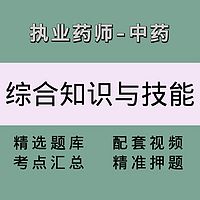 执业药师-中药

综合知识与技能

精选题库
考点汇总

配套视频
精准押题